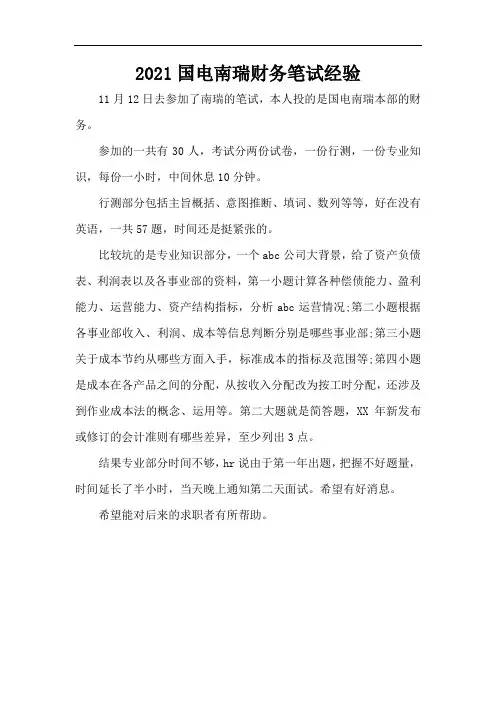 2021 国电南瑞财务笔试经验

11 月 12 日去参加了南瑞的笔试，本人投的是国电南瑞本部的财务。

参加的一共有 30 人，考试分两份试卷，一份行测，一份专业知识，每份一小时，中间休息 10 分钟。

行测部分包括主旨概括、意图推断、填词、数列等等，好在没有英语，一共 57 题，时间还是挺紧张的。

比较坑的是专业知识部分，一个 abc 公司大背景，给了资产负债表、利润表以及各事业部的资料，第一小题计算各种偿债能力、盈利能力、运营能力、资产结构指标，分析 abc 运营情况;第二小题根据各事业部收入、利润、成本等信息判断分别是哪些事业部;第三小题关于成本节约从哪些方面入手，标准成本的指标及范围等;第四小题是成本在各产品之间的分配，从按收入分配改为按工时分配，还涉及到作业成本法的概念、运用等。第二大题就是简答题，XX 年新发布或修订的会计准则有哪些差异，至少列出 3 点。

结果专业部分时间不够，hr 说由于第一年出题，把握不好题量，时间延长了半小时，当天晚上通知第二天面试。希望有好消息。

希望能对后来的求职者有所帮助。